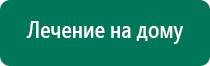 Лечение на дому